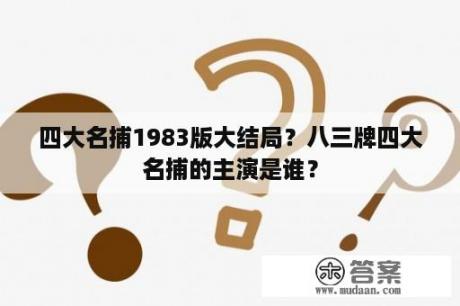 四大名捕1983版大结局？八三牌四大名捕的主演是谁？

木 答案
www.mudaan.com